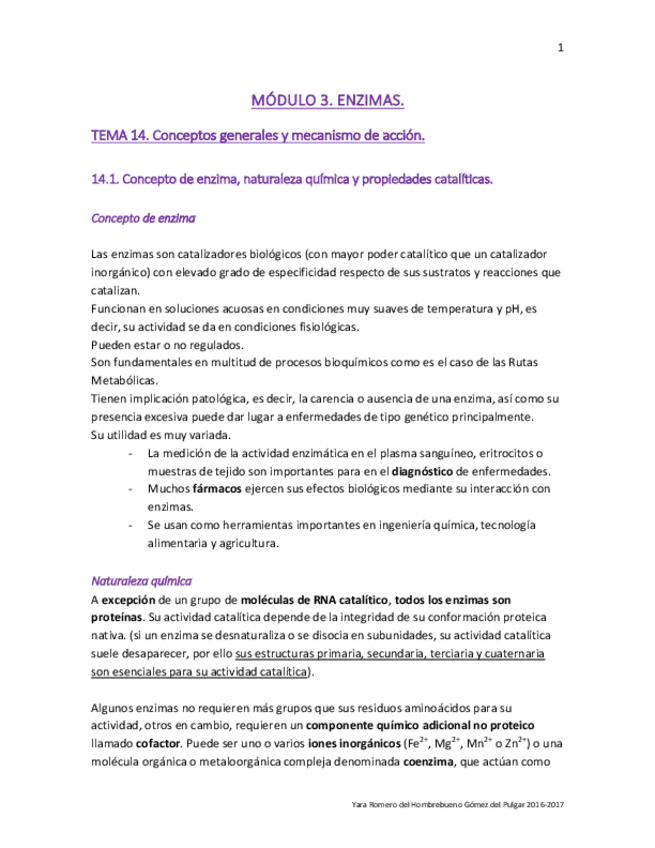 1

MÓDULO 3. ENZIMAS.

TEMA 14. Conceptos generales y mecanismo de acción.

14.1. Concepto de enzima, naturaleza química y propiedades catalíticas.

Concepto de enzima

Las enzimas son catalizadores biológicos (con mayor poder catalítico que un catalizador inorgánico) con elevado grado de especificidad respecto de sus sustratos y reacciones que catalizan.
Funcionan en soluciones acuosas en condiciones muy suaves de temperatura y pH, es decir, su actividad se da en condiciones fisiológicas.
Pueden estar o no regulados.
Son fundamentales en multitud de procesos bioquímicos como es el caso de las Rutas Metabólicas.
Tienen implicación patológica, es decir, la carencia o ausencia de una enzima, así como su presencia excesiva puede dar lugar a enfermedades de tipo genético principalmente.
Su utilidad es muy variada.
- La medición de la actividad enzimática en el plasma sanguíneo, eritrocitos o muestras de tejido son importantes para en el diagnóstico de enfermedades.
- Muchos fármacos ejercen sus efectos biológicos mediante su interacción con enzimas.
- Se usan como herramientas importantes en ingeniería química, tecnología alimentaria y agricultura.

Naturaleza química
A excepción de un grupo de moléculas de RNA catalítico, todos los enzimas son proteínas. Su actividad catalítica depende de la integridad de su conformación proteica nativa. (si un enzima se desnaturaliza o se disocia en subunidades, su actividad catalítica suele desaparecer, por ello sus estructuras primaria, secundaria, terciaria y cuaternaria son esenciales para su actividad catalítica).

Algunos enzimas no requieren más grupos que sus residuos aminoácidos para su actividad, otros en cambio, requieren un componente químico adicional no proteico llamado cofactor. Puede ser uno o varios iones inorgánicos ($Fe^{2+}$, $Mg^{2+}$, $Mn^{2+}$ o $Zn^{2+}$) o una molécula orgánica o metaloorgánica compleja denominada coenzima, que actúan como

Yara Romero del Hombrebueno Gómez del Pulgar 2016-2017